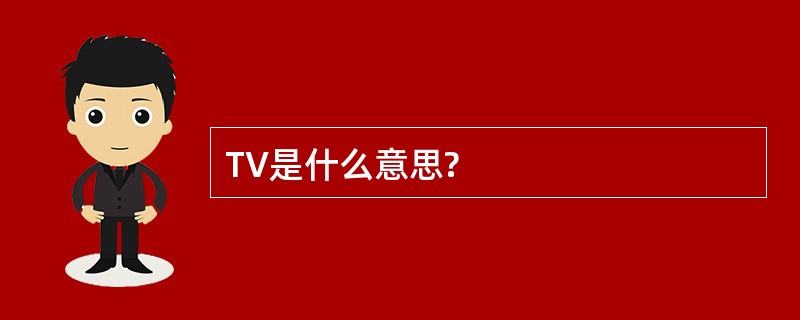 TV是什么意思?